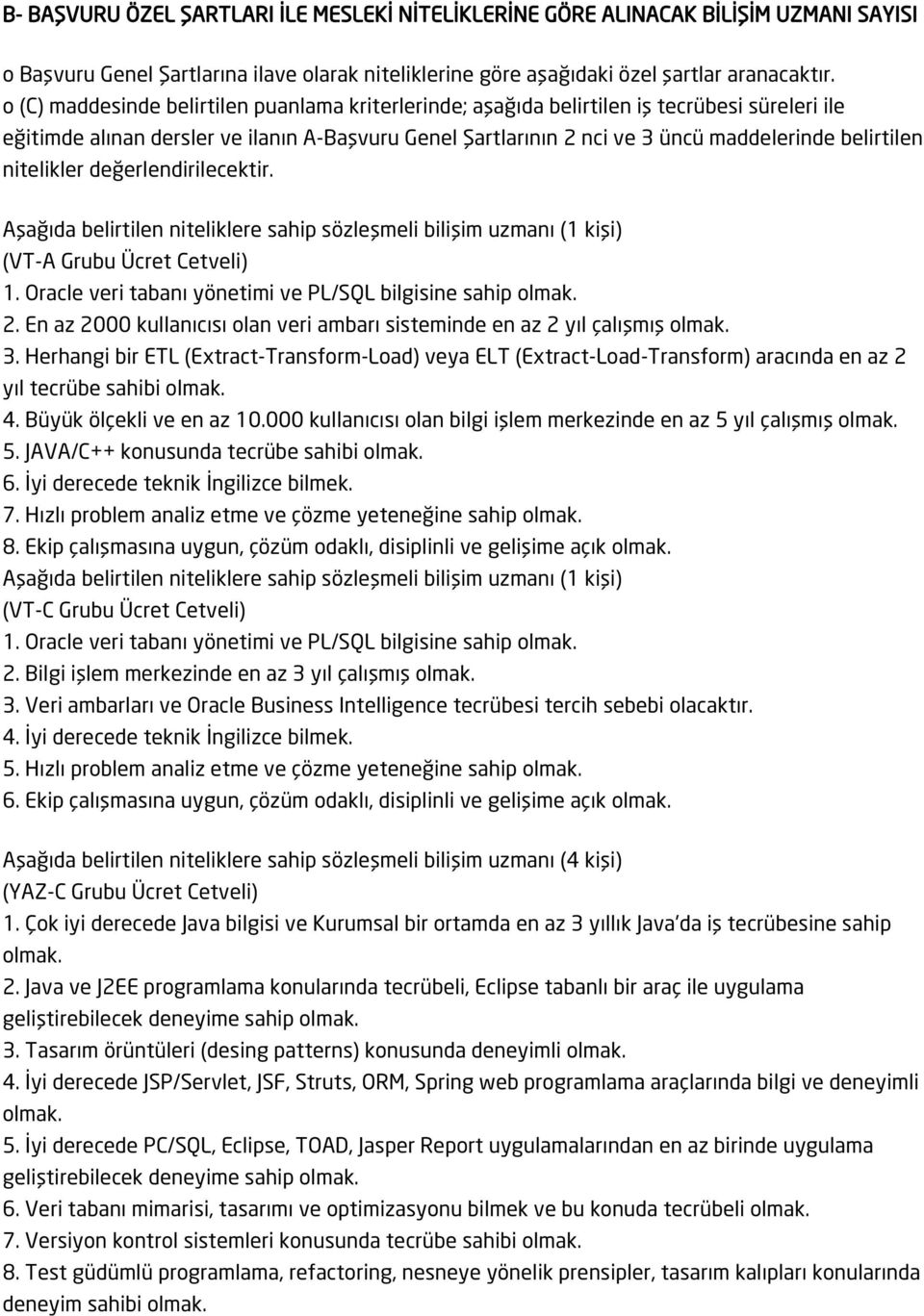 B- BAŞVURU ÖZEL ŞARTLARI İLE MESLEKİ NİTELİKLERİNE GÖRE ALINACAK BİLİŞİM UZMANI SAYISI

o Başvuru Genel Şartlarına ilave olarak niteliklerine göre aşağıdaki özel şartlar aranacaktır.
o (C) maddesinde belirtilen puanlama kriterlerinde; aşağıda belirtilen iş tecrübesi süreleri ile eğitimde alınan dersler ve ilanın A-Başvuru Genel Şartlarının 2 nci ve 3 üncü maddelerinde belirtilen nitelikler değerlendirilecektir.

Aşağıda belirtilen niteliklere sahip sözleşmeli bilişim uzmanı (1 kişi)
(VT-A Grubu Ücret Cetveli)
1. Oracle veri tabanı yönetimi ve PL/SQL bilgisine sahip olmak.
2. En az 2000 kullanıcısı olan veri ambarı sisteminde en az 2 yıl çalışmış olmak.
3. Herhangi bir ETL (Extract-Transform-Load) veya ELT (Extract-Load-Transform) aracında en az 2 yıl tecrübe sahibi olmak.
4. Büyük ölçekli ve en az 10.000 kullanıcısı olan bilgi işlem merkezinde en az 5 yıl çalışmış olmak.
5. JAVA/C++ konusunda tecrübe sahibi olmak.
6. İyi derecede teknik İngilizce bilmek.
7. Hızlı problem analiz etme ve çözme yeteneğine sahip olmak.
8. Ekip çalışmasına uygun, çözüm odaklı, disiplinli ve gelişime açık olmak.
Aşağıda belirtilen niteliklere sahip sözleşmeli bilişim uzmanı (1 kişi)
(VT-C Grubu Ücret Cetveli)
1. Oracle veri tabanı yönetimi ve PL/SQL bilgisine sahip olmak.
2. Bilgi işlem merkezinde en az 3 yıl çalışmış olmak.
3. Veri ambarları ve Oracle Business Intelligence tecrübesi tercih sebebi olacaktır.
4. İyi derecede teknik İngilizce bilmek.
5. Hızlı problem analiz etme ve çözme yeteneğine sahip olmak.
6. Ekip çalışmasına uygun, çözüm odaklı, disiplinli ve gelişime açık olmak.

Aşağıda belirtilen niteliklere sahip sözleşmeli bilişim uzmanı (4 kişi)
(YAZ-C Grubu Ücret Cetveli)
1. Çok iyi derecede Java bilgisi ve Kurumsal bir ortamda en az 3 yıllık Java'da iş tecrübesine sahip olmak.
2. Java ve J2EE programlama konularında tecrübeli, Eclipse tabanlı bir araç ile uygulama geliştirebilecek deneyime sahip olmak.
3. Tasarım örüntüleri (desing patterns) konusunda deneyimli olmak.
4. İyi derecede JSP/Servlet, JSF, Struts, ORM, Spring web programlama araçlarında bilgi ve deneyimli olmak.
5. İyi derecede PC/SQL, Eclipse, TOAD, Jasper Report uygulamalarından en az birinde uygulama geliştirebilecek deneyime sahip olmak.
6. Veri tabanı mimarisi, tasarımı ve optimizasyonu bilmek ve bu konuda tecrübeli olmak.
7. Versiyon kontrol sistemleri konusunda tecrübe sahibi olmak.
8. Test güdümlü programlama, refactoring, nesneye yönelik prensipler, tasarım kalıpları konularında deneyim sahibi olmak.